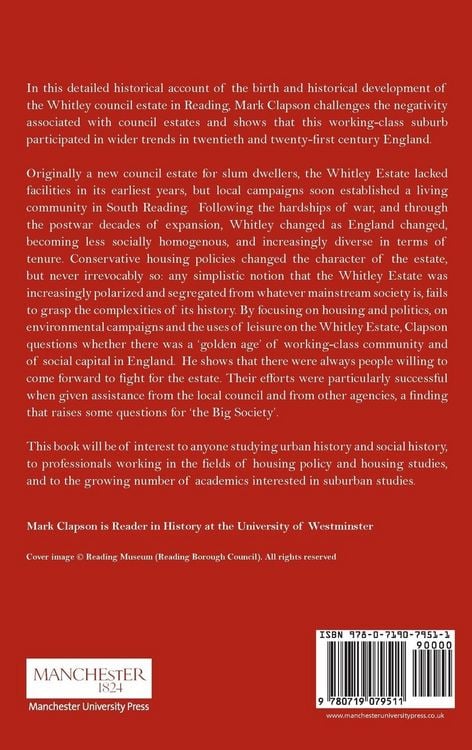 In this detailed historical account of the birth and historical development of the Whitley council estate in Reading, Mark Clapson challenges the negativity associated with council estates and shows that this working-class suburb participated in wider trends in twentieth and twenty-first century England.

Originally a new council estate for slum dwellers, the Whitley Estate lacked facilities in its earliest years, but local campaigns soon established a living community in South Reading. Following the hardships of war, and through the postwar decades of expansion, Whitley changed as England changed, becoming less socially homogenous, and increasingly diverse in terms of tenure. Conservative housing policies changed the character of the estate, but never irrevocably so: any simplistic notion that the Whitley Estate was increasingly polarized and segregated from whatever mainstream society is, fails to grasp the complexities of its history. By focusing on housing and politics, on environmental campaigns and the uses of leisure on the Whitley Estate, Clapson questions whether there was a 'golden age' of working-class community and of social capital in England. He shows that there were always people willing to come forward to fight for the estate. Their efforts were particularly successful when given assistance from the local council and from other agencies, a finding that raises some questions for 'the Big Society'.

This book will be of interest to anyone studying urban history and social history, to professionals working in the fields of housing policy and housing studies, and to the growing number of academics interested in suburban studies.

Mark Clapson is Reader in History at the University of Westminster

Cover image © Reading Museum (Reading Borough Council). All rights reserved

MANCHESTER
1824
Manchester University Press

ISBN 978-0-7190-7951-1
90000
9 780719 079511
www.manchesteruniversitypress.co.uk